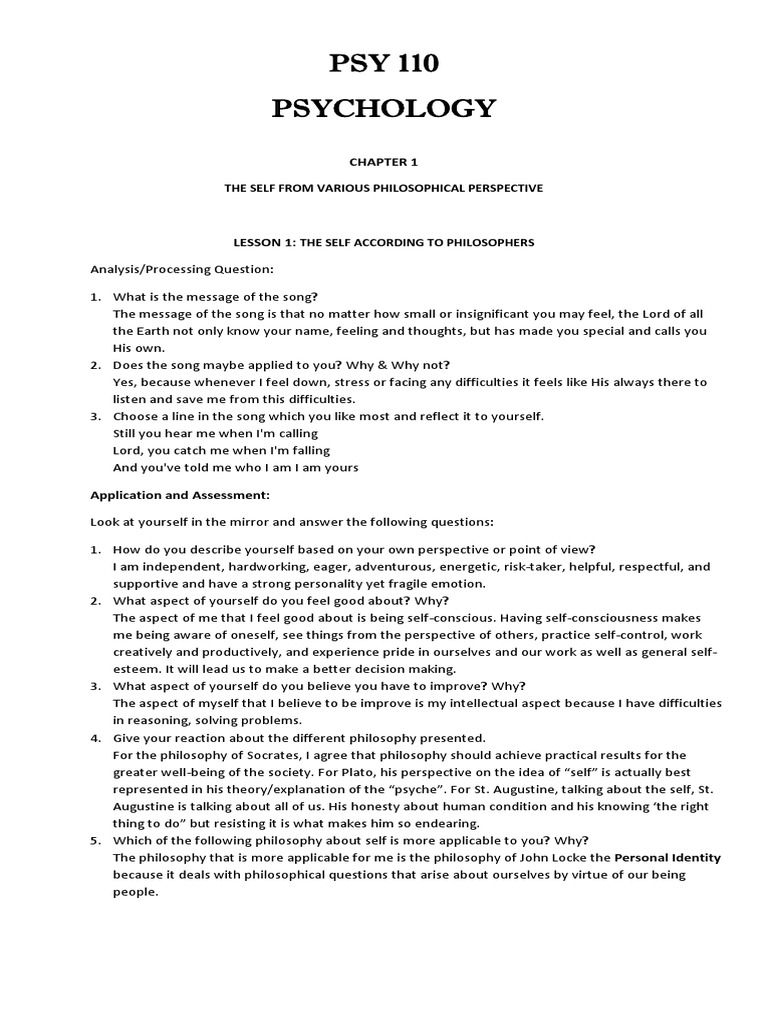 PSY 110

PSYCHOLOGY

CHAPTER 1

THE SELF FROM VARIOUS PHILOSOPHICAL PERSPECTIVE

LESSON 1: THE SELF ACCORDING TO PHILOSOPHERS

Analysis/Processing Question:

1. What is the message of the song?
The message of the song is that no matter how small or insignificant you may feel, the Lord of all the Earth not only know your name, feeling and thoughts, but has made you special and calls you His own.
2. Does the song maybe applied to you? Why & Why not?
Yes, because whenever I feel down, stress or facing any difficulties it feels like His always there to listen and save me from this difficulties.
3. Choose a line in the song which you like most and reflect it to yourself.
Still you hear me when I'm calling
Lord, you catch me when I'm falling
And you've told me who I am I am yours

Application and Assessment:

Look at yourself in the mirror and answer the following questions:

1. How do you describe yourself based on your own perspective or point of view?
I am independent, hardworking, eager, adventurous, energetic, risk-taker, helpful, respectful, and supportive and have a strong personality yet fragile emotion.
2. What aspect of yourself do you feel good about? Why?
The aspect of me that I feel good about is being self-conscious. Having self-consciousness makes me being aware of oneself, see things from the perspective of others, practice self-control, work creatively and productively, and experience pride in ourselves and our work as well as general self-esteem. It will lead us to make a better decision making.
3. What aspect of yourself do you believe you have to improve? Why?
The aspect of myself that I believe to be improve is my intellectual aspect because I have difficulties in reasoning, solving problems.
4. Give your reaction about the different philosophy presented.
For the philosophy of Socrates, I agree that philosophy should achieve practical results for the greater well-being of the society. For Plato, his perspective on the idea of "self" is actually best represented in his theory/explanation of the "psyche". For St. Augustine, talking about the self, St. Augustine is talking about all of us. His honesty about human condition and his knowing 'the right thing to do" but resisting it is what makes him so endearing.
5. Which of the following philosophy about self is more applicable to you? Why?
The philosophy that is more applicable for me is the philosophy of John Locke the Personal Identity because it deals with philosophical questions that arise about ourselves by virtue of our being people.